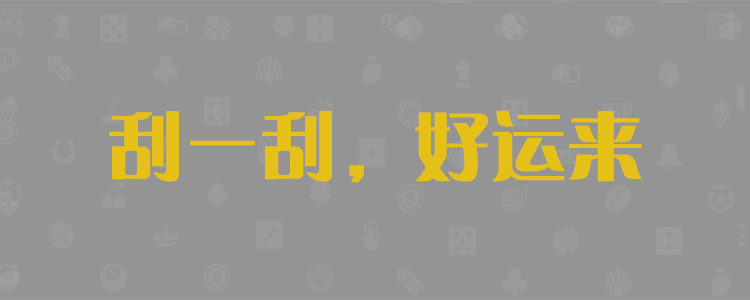 刮一刮，好运来